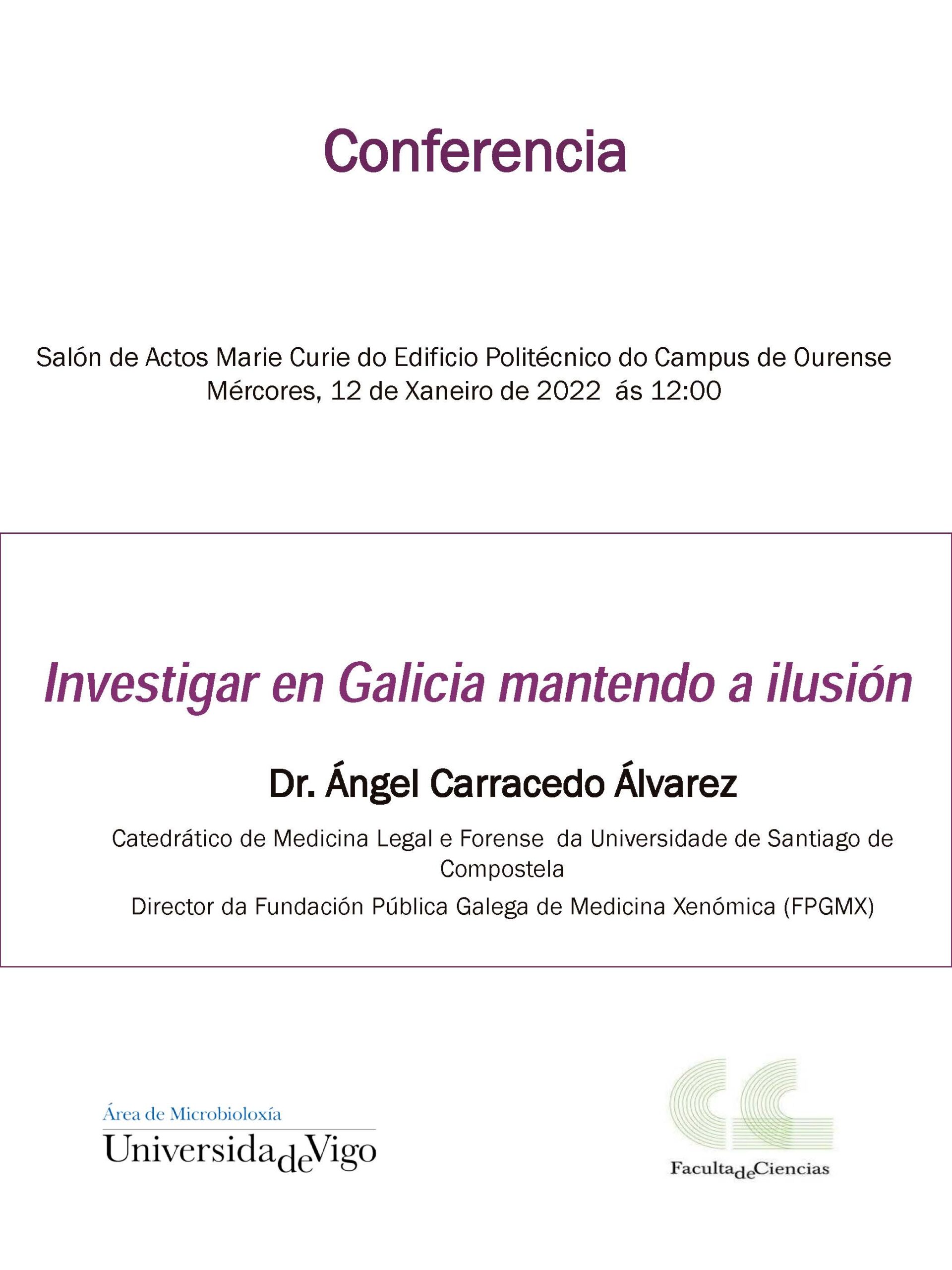 Conferencia

Salón de Actos Marie Curie do Edificio Politécnico do Campus de Ourense
Mércores, 12 de Xaneiro de 2022 ás 12:00

Investigar en Galicia mantendo a ilusión

Dr. Ángel Carracedo Álvarez

Catedrático de Medicina Legal e Forense da Universidade de Santiago de Compostela

Director da Fundación Pública Galega de Medicina Xenómica (FPGMX)

Área de Microbioloxía
UniversidadeVigo

FacultadeCiencias